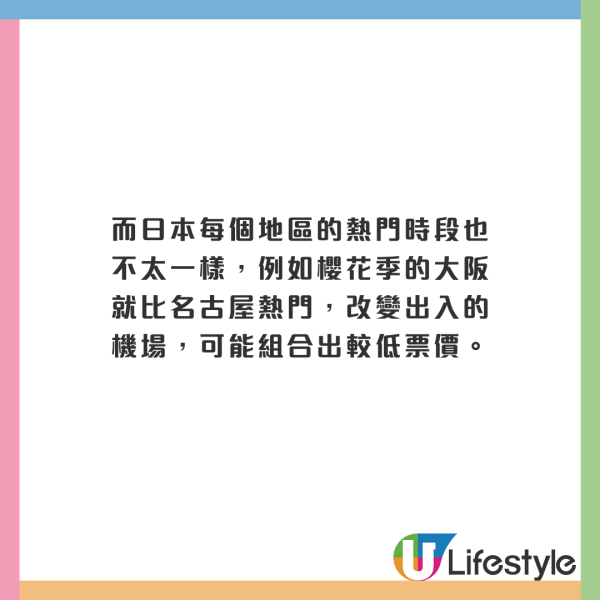 而日本每個地區的熱門時段也不太一樣，例如櫻花季的大阪就比名古屋熱門，改變出入的機場，可能組合出較低票價。

U Lifestyle